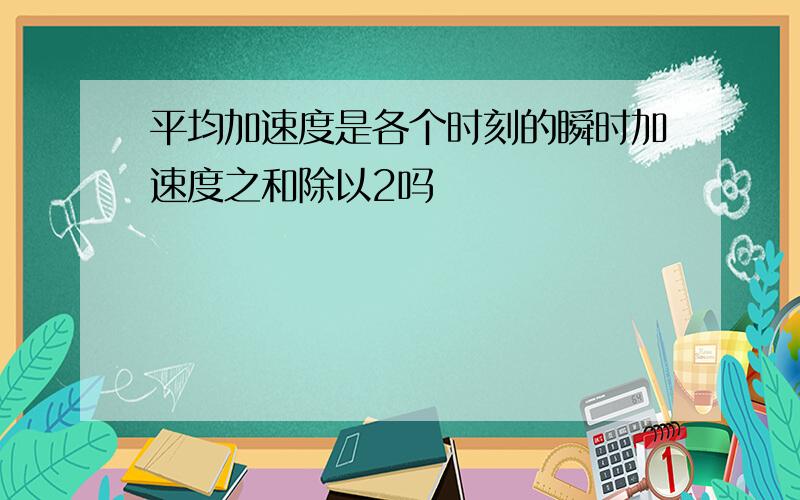 平均加速度是各个时刻的瞬时加速度之和除以2吗